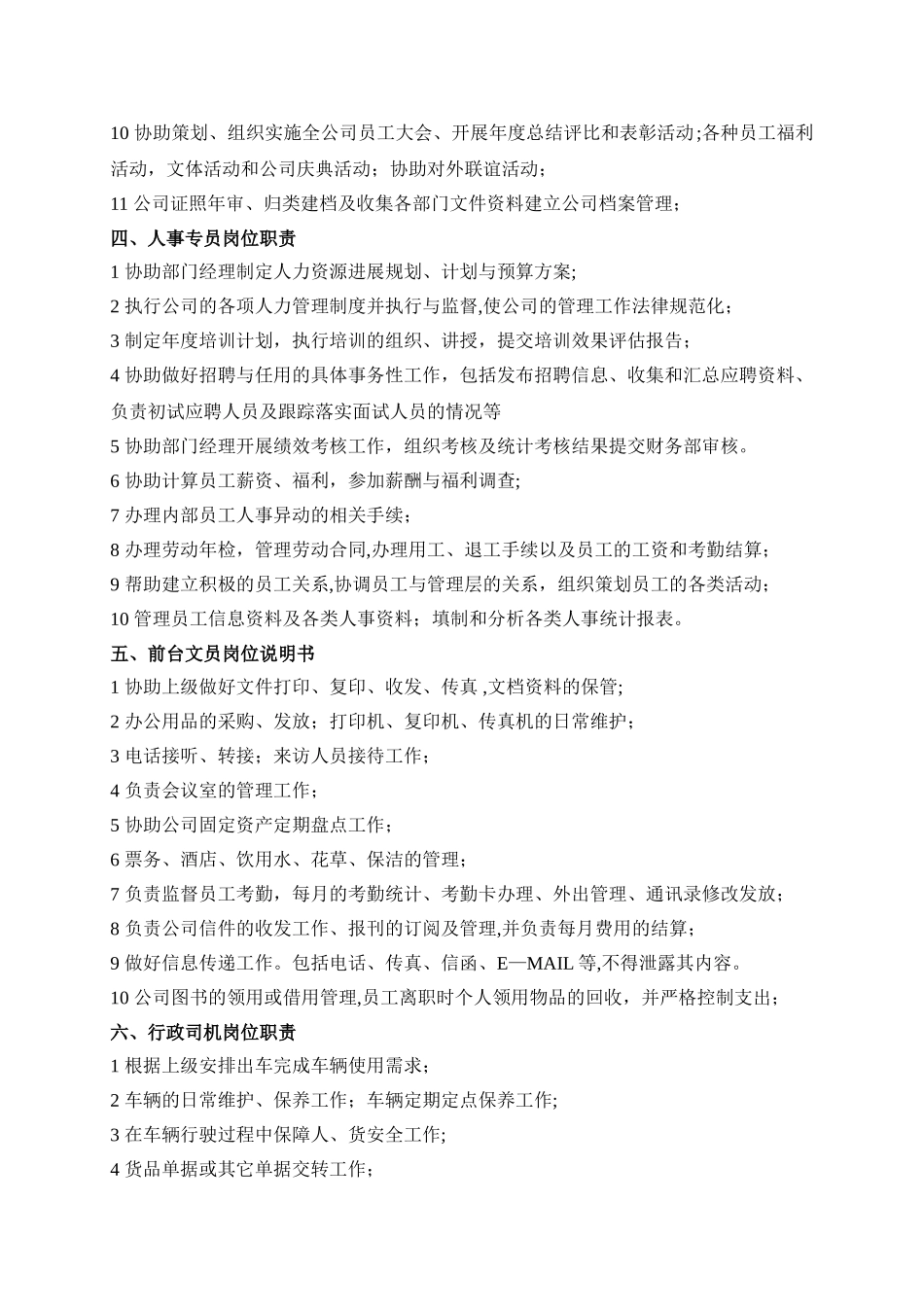 10 协助策划、组织实施全公司员工大会、开展年度总结评比和表彰活动;各种员工福利活动，文体活动和公司庆典活动；协助对外联谊活动；

11 公司证照年审、归类建档及收集各部门文件资料建立公司档案管理；

四、人事专员岗位职责

1 协助部门经理制定人力资源进展规划、计划与预算方案;

2 执行公司的各项人力管理制度并执行与监督,使公司的管理工作法律规范化；

3 制定年度培训计划，执行培训的组织、讲授，提交培训效果评估报告；

4 协助做好招聘与任用的具体事务性工作，包括发布招聘信息、收集和汇总应聘资料、负责初试应聘人员及跟踪落实面试人员的情况等

5 协助部门经理开展绩效考核工作，组织考核及统计考核结果提交财务部审核。

6 协助计算员工薪资、福利，参加薪酬与福利调查;

7 办理内部员工人事异动的相关手续；

8 办理劳动年检，管理劳动合同,办理用工、退工手续以及员工的工资和考勤结算；

9 帮助建立积极的员工关系,协调员工与管理层的关系，组织策划员工的各类活动；

10 管理员工信息资料及各类人事资料；填制和分析各类人事统计报表。

五、前台文员岗位说明书

1 协助上级做好文件打印、复印、收发、传真 ,文档资料的保管;

2 办公用品的采购、发放；打印机、复印机、传真机的日常维护；

3 电话接听、转接；来访人员接待工作；

4 负责会议室的管理工作；

5 协助公司固定资产定期盘点工作；

6 票务、酒店、饮用水、花草、保洁的管理；

7 负责监督员工考勤，每月的考勤统计、考勤卡办理、外出管理、通讯录修改发放；

8 负责公司信件的收发工作、报刊的订阅及管理,并负责每月费用的结算；

9 做好信息传递工作。包括电话、传真、信函、E—MAIL 等,不得泄露其内容。

10 公司图书的领用或借用管理,员工离职时个人领用物品的回收，并严格控制支出；

六、行政司机岗位职责

1 根据上级安排出车完成车辆使用需求；

2 车辆的日常维护、保养工作；车辆定期定点保养工作;

3 在车辆行驶过程中保障人、货安全工作;

4 货品单据或其它单据交转工作；